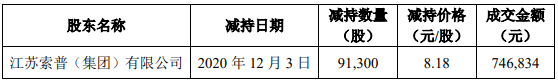 | 股东名称 | 减持日期 | 减持数量（股） | 减持价格（元/股） | 成交金额（元） |
|---|---|---|---|---|
| 江苏索普（集团）有限公司 | 2020 年 12 月 3 日 | 91,300 | 8.18 | 746,834 |